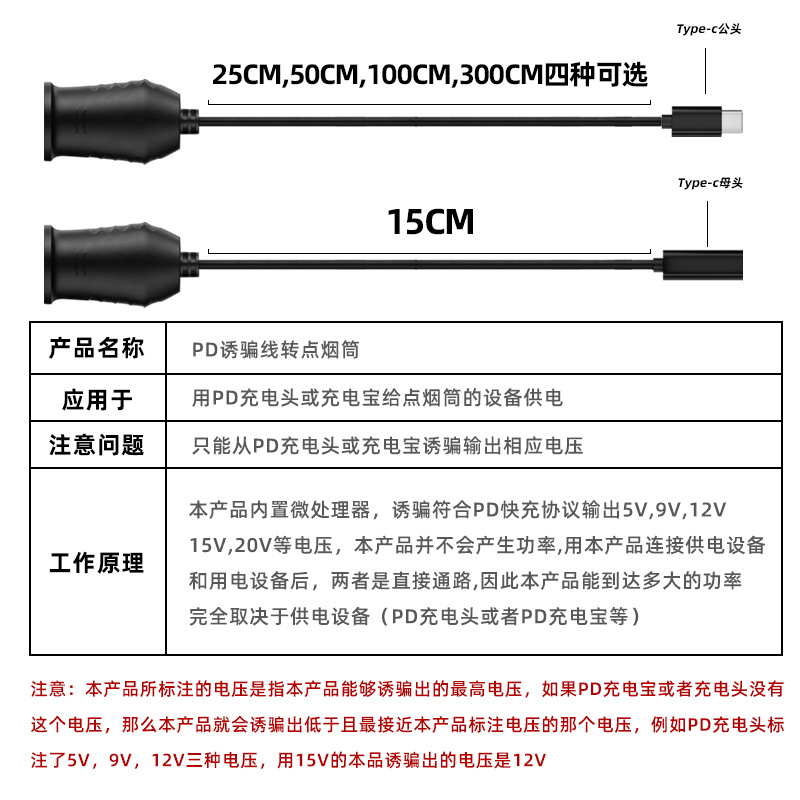 Type-c公头

25CM,50CM,100CM,300CM四种可选

Type-c母头

15CM

| 产品名称 | PD诱骗线转点烟筒 |
|---|---|
| 应用于 | 用PD充电头或充电宝给点烟筒的设备供电 |
| 注意问题 | 只能从PD充电头或充电宝诱骗输出相应电压 |
| 工作原理 | 本产品内置微处理器，诱骗符合PD快充协议输出5V,9V,12V 15V,20V等电压，本产品并不会产生功率,用本产品连接供电设备和用电设备后，两者是直接通路,因此本产品能到达多大的功率完全取决于供电设备（PD充电头或者PD充电宝等） |

注意：本产品所标注的电压是指本产品能够诱骗出的最高电压，如果PD充电宝或者充电头没有这个电压，那么本产品就会诱骗出低于且最接近本产品标注电压的那个电压，例如PD充电头标注了5V，9V，12V三种电压，用15V的本品诱骗出的电压是12V